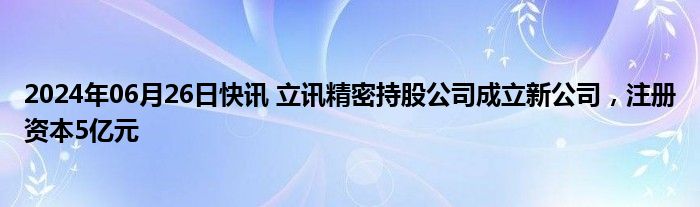 2024年06月26日快讯 立讯精密持股公司成立新公司，注册资本5亿元